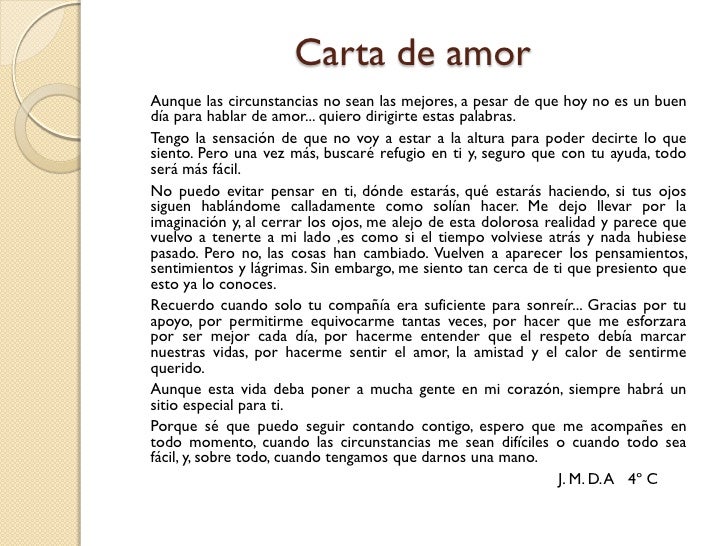 Carta de amor

Aunque las circunstancias no sean las mejores, a pesar de que hoy no es un buen día para hablar de amor... quiero dirigirte estas palabras.

Tengo la sensación de que no voy a estar a la altura para poder decirte lo que siento. Pero una vez más, buscaré refugio en ti y, seguro que con tu ayuda, todo será más fácil.

No puedo evitar pensar en ti, dónde estarás, qué estarás haciendo, si tus ojos siguen hablándome calladamente como solían hacer. Me dejo llevar por la imaginación y, al cerrar los ojos, me alejo de esta dolorosa realidad y parece que vuelvo a tenerte a mi lado ,es como si el tiempo volviese atrás y nada hubiese pasado. Pero no, las cosas han cambiado. Vuelven a aparecer los pensamientos, sentimientos y lágrimas. Sin embargo, me siento tan cerca de ti que presiento que esto ya lo conoces.

Recuerdo cuando solo tu compañía era suficiente para sonreír... Gracias por tu apoyo, por permitirme equivocarme tantas veces, por hacer que me esforzara por ser mejor cada día, por hacerme entender que el respeto debía marcar nuestras vidas, por hacerme sentir el amor, la amistad y el calor de sentirme querido.

Aunque esta vida deba poner a mucha gente en mi corazón, siempre habrá un sitio especial para ti.

Porque sé que puedo seguir contando contigo, espero que me acompañes en todo momento, cuando las circunstancias me sean difíciles o cuando todo sea fácil, y, sobre todo, cuando tengamos que darnos una mano.

J. M. D. A 4º C